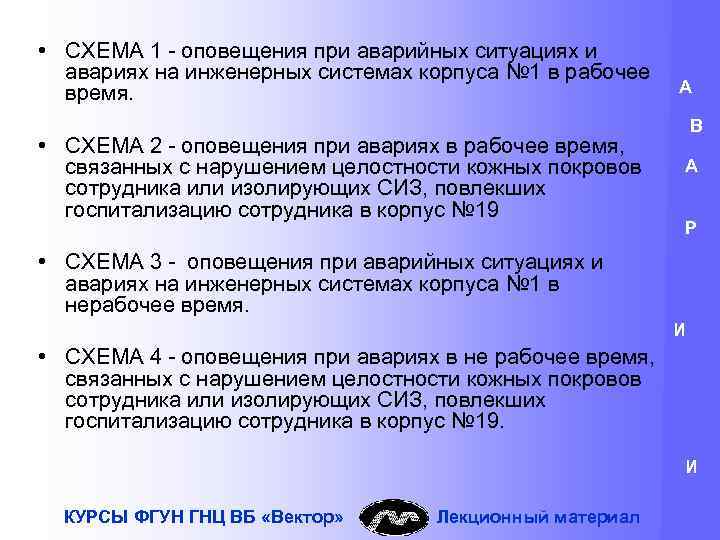 • СХЕМА 1 - оповещения при аварийных ситуациях и авариях на инженерных системах корпуса №1 в рабочее время.

• СХЕМА 2 - оповещения при авариях в рабочее время, связанных с нарушением целостности кожных покровов сотрудника или изолирующих СИЗ, повлекших госпитализацию сотрудника в корпус №19

• СХЕМА 3 - оповещения при аварийных ситуациях и авариях на инженерных системах корпуса №1 в нерабочее время.

• СХЕМА 4 - оповещения при авариях в не рабочее время, связанных с нарушением целостности кожных покровов сотрудника или изолирующих СИЗ, повлекших госпитализацию сотрудника в корпус №19.

А
В
А
Р
И
И

КУРСЫ ФГУН ГНЦ ВБ «Вектор» Лекционный материал